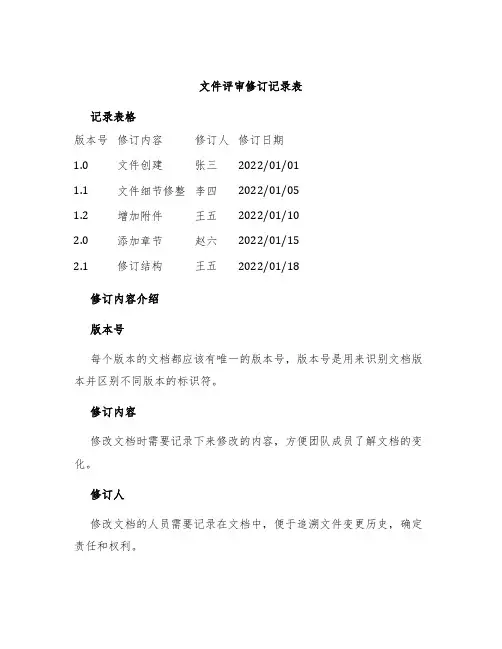 文件评审修订记录表

记录表格

| 版本号 | 修订内容 | 修订人 | 修订日期 |
|---|---|---|---|
| 1.0 | 文件创建 | 张三 | 2022/01/01 |
| 1.1 | 文件细节修整 | 李四 | 2022/01/05 |
| 1.2 | 增加附件 | 王五 | 2022/01/10 |
| 2.0 | 添加章节 | 赵六 | 2022/01/15 |
| 2.1 | 修订结构 | 王五 | 2022/01/18 |

修订内容介绍

版本号

每个版本的文档都应该有唯一的版本号，版本号是用来识别文档版本并区别不同版本的标识符。

修订内容

修改文档时需要记录下来修改的内容，方便团队成员了解文档的变化。

修订人

修改文档的人员需要记录在文档中，便于追溯文件变更历史，确定责任和权利。